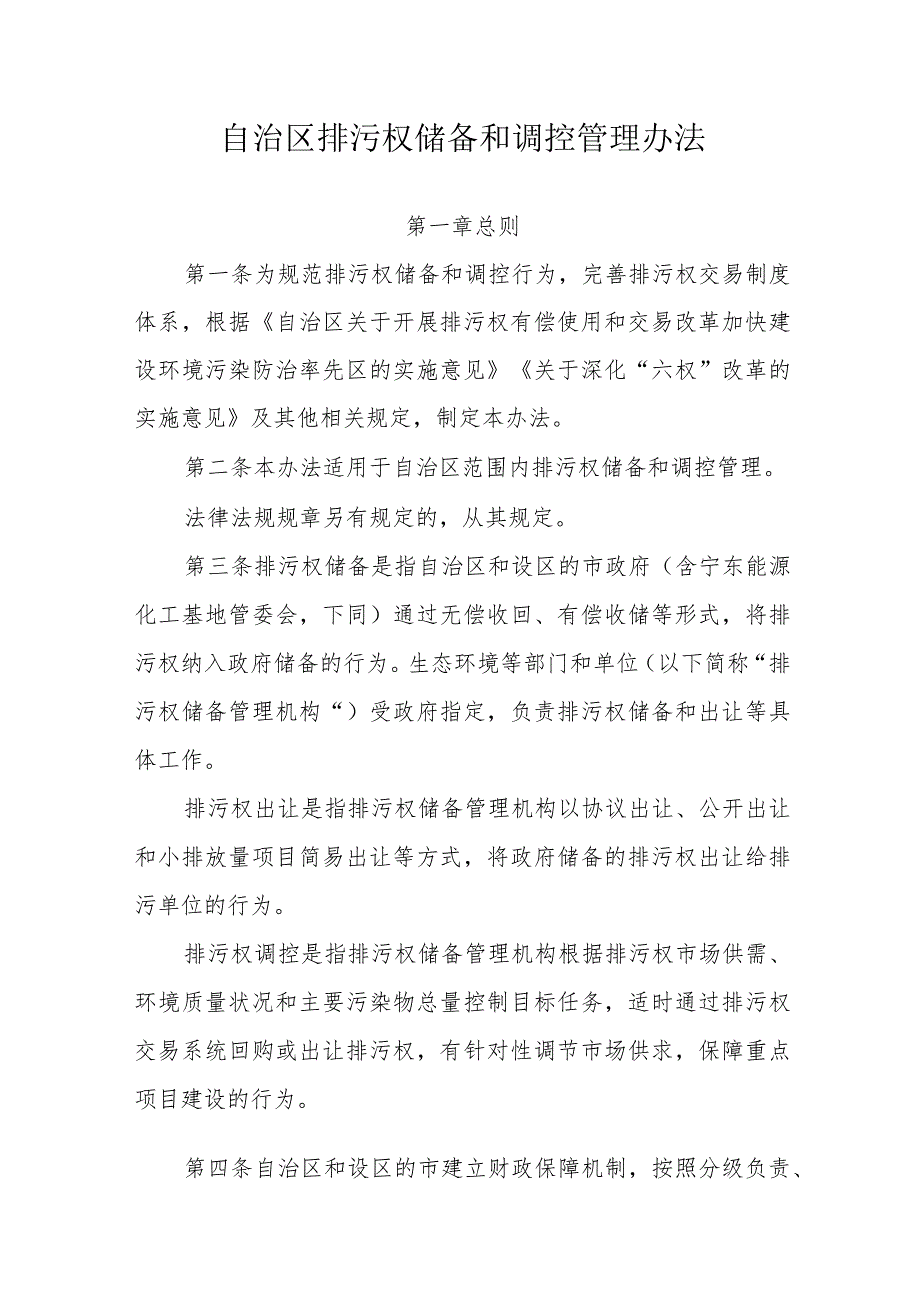 自治区排污权储备和调控管理办法

第一章总则

第一条为规范排污权储备和调控行为，完善排污权交易制度体系，根据《自治区关于开展排污权有偿使用和交易改革加快建设环境污染防治率先区的实施意见》《关于深化“六权”改革的实施意见》及其他相关规定，制定本办法。

第二条本办法适用于自治区范围内排污权储备和调控管理。

法律法规规章另有规定的，从其规定。

第三条排污权储备是指自治区和设区的市政府（含宁东能源化工基地管委会，下同）通过无偿收回、有偿收储等形式，将排污权纳入政府储备的行为。生态环境等部门和单位（以下简称“排污权储备管理机构“）受政府指定，负责排污权储备和出让等具体工作。

排污权出让是指排污权储备管理机构以协议出让、公开出让和小排放量项目简易出让等方式，将政府储备的排污权出让给排污单位的行为。

排污权调控是指排污权储备管理机构根据排污权市场供需、环境质量状况和主要污染物总量控制目标任务，适时通过排污权交易系统回购或出让排污权，有针对性调节市场供求，保障重点项目建设的行为。

第四条自治区和设区的市建立财政保障机制，按照分级负责、